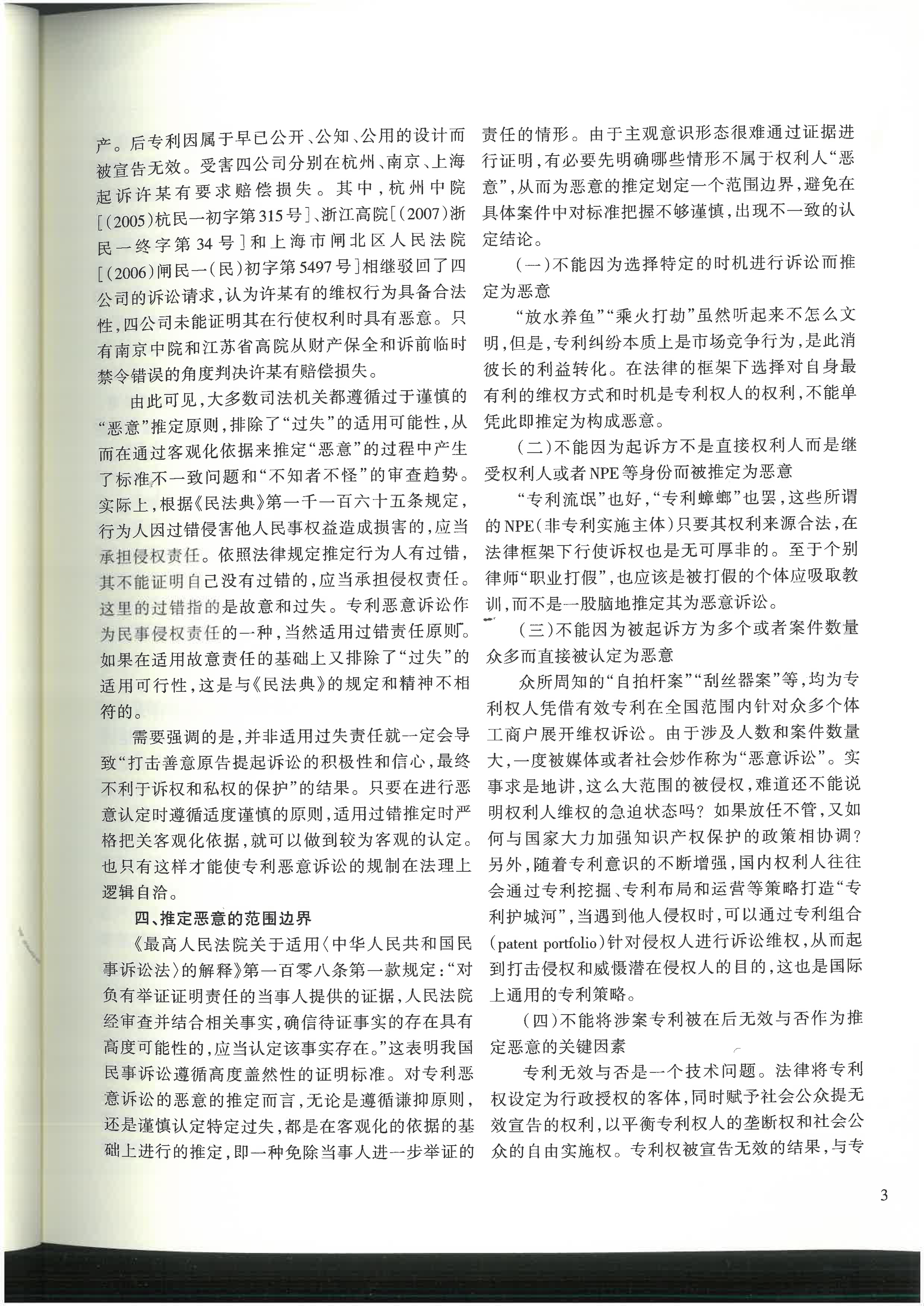 产。后专利因属于早已公开、公知、公用的设计而被宣告无效。受害四公司分别在杭州、南京、上海起诉许某有要求赔偿损失。其中，杭州中院［（2005）杭民一初字第315号］、浙江高院［（2007）浙民一终字第34号］和上海市闸北区人民法院［（2006）闸民一（民）初字第5497号］相继驳回了四公司的诉讼请求，认为许某有的维权行为具备合法性，四公司未能证明其在行使权利时具有恶意。只有南京中院和江苏省高院从财产保全和诉前临时禁令错误的角度判决许某有赔偿损失。

由此可见，大多数司法机关都遵循过于谨慎的“恶意”推定原则，排除了“过失”的适用可能性，从而在通过客观化依据来推定“恶意”的过程中产生了标准不一致问题和“不知者不怪”的审查趋势。实际上，根据《民法典》第一千一百六十五条规定，行为人因过错侵害他人民事权益造成损害的，应当承担侵权责任。依照法律规定推定行为人有过错，其不能证明自己没有过错的，应当承担侵权责任。这里的过错指的是故意和过失。专利恶意诉讼作为民事侵权责任的一种，当然适用过错责任原则。如果在适用故意责任的基础上又排除了“过失”的适用可行性，这是与《民法典》的规定和精神不相符的。

需要强调的是，并非适用过失责任就一定会导致“打击善意原告提起诉讼的积极性和信心，最终不利于诉权和私权的保护”的结果。只要在进行恶意认定时遵循适度谨慎的原则，适用过错推定时严格把关客观化依据，就可以做到较为客观的认定。也只有这样才能使专利恶意诉讼的规制在法理上逻辑自洽。

四、推定恶意的范围边界

《最高人民法院关于适用〈中华人民共和国民事诉讼法〉的解释》第一百零八条第一款规定：“对负有举证证明责任的当事人提供的证据，人民法院经审查并结合相关事实，确信待证事实的存在具有高度可能性的，应当认定该事实存在。”这表明我国民事诉讼遵循高度盖然性的证明标准。对专利恶意诉讼的恶意的推定而言，无论是遵循谦抑原则，还是谨慎认定特定过失，都是在客观化的依据的基础上进行的推定，即一种免除当事人进一步举证的责任的情形。由于主观意识形态很难通过证据进行证明，有必要先明确哪些情形不属于权利人“恶意”，从而为恶意的推定划定一个范围边界，避免在具体案件中对标准把握不够谨慎，出现不一致的认定结论。

（一）不能因为选择特定的时机进行诉讼而推定为恶意

“放水养鱼”“乘火打劫”虽然听起来不怎么文明，但是，专利纠纷本质上是市场竞争行为，是此消彼长的利益转化。在法律的框架下选择对自身最有利的维权方式和时机是专利权人的权利，不能单凭此即推定为构成恶意。

（二）不能因为起诉方不是直接权利人而是继受权利人或者NPE等身份而被推定为恶意

“专利流氓”也好，“专利蟑螂”也罢，这些所谓的NPE（非专利实施主体）只要其权利来源合法，在法律框架下行使诉权也是无可厚非的。至于个别律师“职业打假”，也应该是被打假的个体应吸取教训，而不是一股脑地推定其为恶意诉讼。

（三）不能因为被起诉方为多个或者案件数量众多而直接被认定为恶意

众所周知的“自拍杆案”“刮丝器案”等，均为专利权人凭借有效专利在全国范围内针对众多个体工商户展开维权诉讼。由于涉及人数和案件数量大，一度被媒体或者社会炒作称为“恶意诉讼”。实事求是地讲，这么大范围的被侵权，难道还不能说明权利人维权的急迫状态吗？如果放任不管，又如何与国家大力加强知识产权保护的政策相协调？另外，随着专利意识的不断增强，国内权利人往往会通过专利挖掘、专利布局和运营等策略打造“专利护城河”，当遇到他人侵权时，可以通过专利组合（patent portfolio）针对侵权人进行诉讼维权，从而起到打击侵权和威慑潜在侵权人的目的，这也是国际上通用的专利策略。

（四）不能将涉案专利被在后无效与否作为推定恶意的关键因素

专利无效与否是一个技术问题。法律将专利权设定为行政授权的客体，同时赋予社会公众提无效宣告的权利，以平衡专利权人的垄断权和社会公众的自由实施权。专利权被宣告无效的结果，与专

3